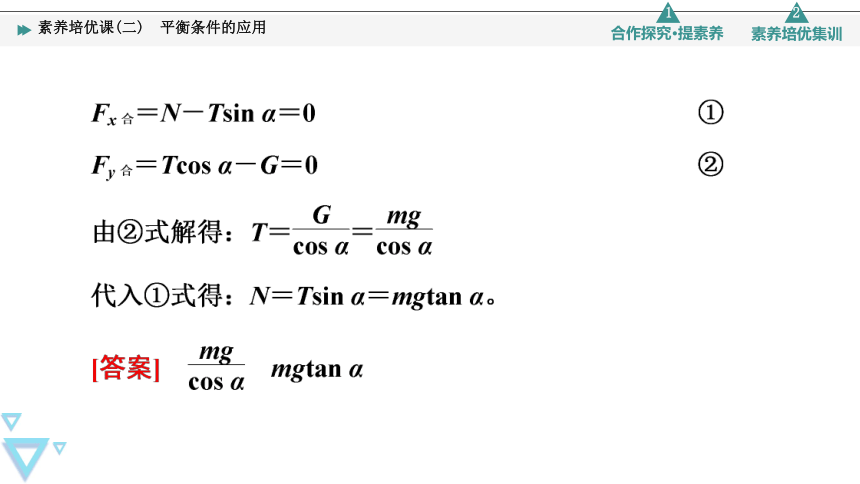 素养培优课(二)　平衡条件的应用

1 合作探究·提素养

2 素养培优集训

$F_{x合}=N-T\sin\alpha=0$ ①

$F_{y合}=T\cos\alpha-G=0$ ②

由②式解得：$T=\frac{G}{\cos\alpha}=\frac{mg}{\cos\alpha}$

代入①式得：$N=T\sin\alpha=mg\tan\alpha$。

[答案] $\frac{mg}{\cos\alpha}$ $mg\tan\alpha$